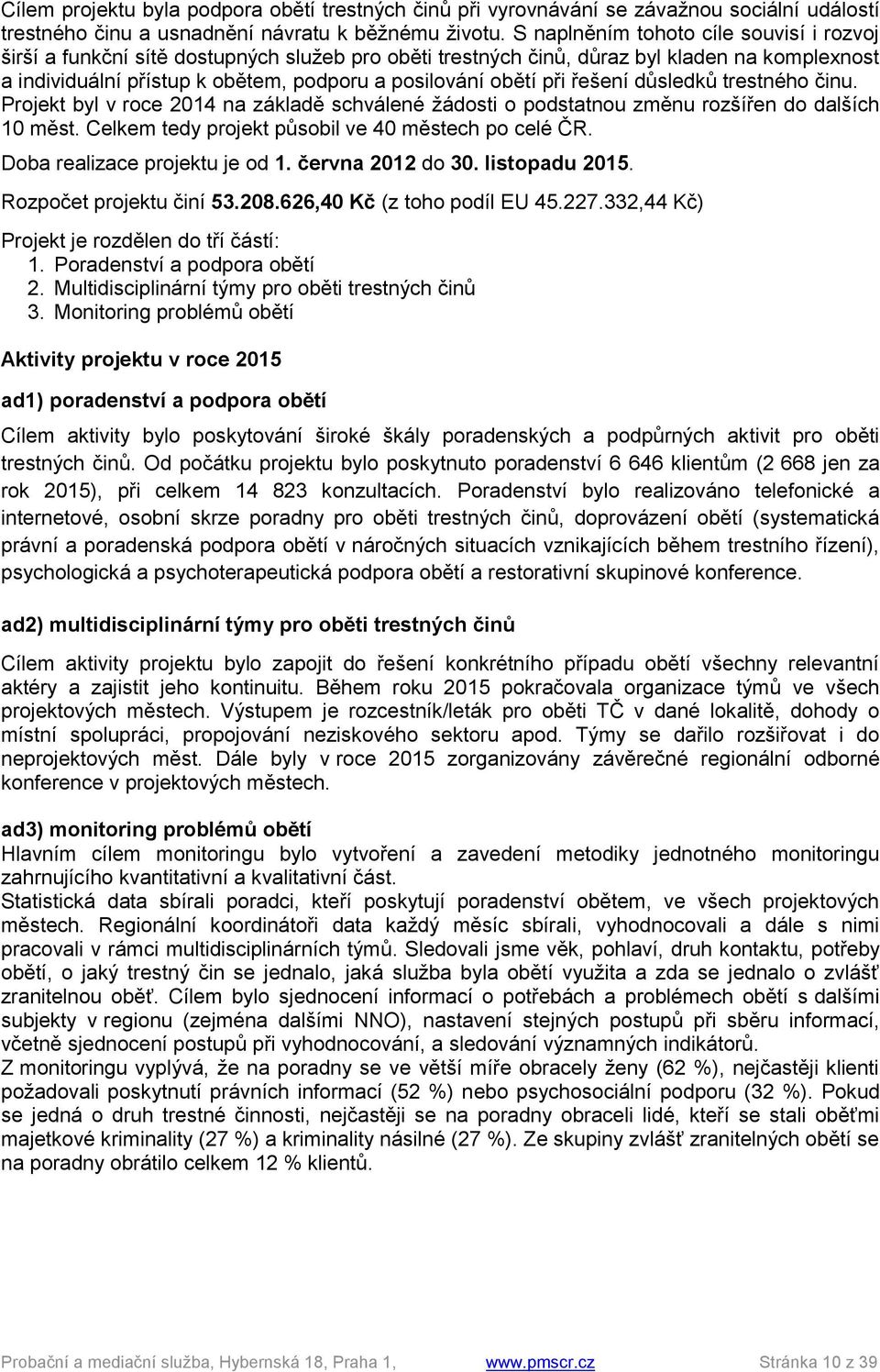 Cílem projektu byla podpora obětí trestných činů při vyrovnávání se závažnou sociální událostí trestného činu a usnadnění návratu k běžnému životu. S naplněním tohoto cíle souvisí i rozvoj širší a funkční sítě dostupných služeb pro oběti trestných činů, důraz byl kladen na komplexnost a individuální přístup k obětem, podporu a posilování obětí při řešení důsledků trestného činu. Projekt byl v roce 2014 na základě schválené žádosti o podstatnou změnu rozšířen do dalších 10 měst. Celkem tedy projekt působil ve 40 městech po celé ČR.

Doba realizace projektu je od 1. června 2012 do 30. listopadu 2015.

Rozpočet projektu činí 53.208.626,40 Kč (z toho podíl EU 45.227.332,44 Kč)

Projekt je rozdělen do tří částí:
1. Poradenství a podpora obětí
2. Multidisciplinární týmy pro oběti trestných činů
3. Monitoring problémů obětí

Aktivity projektu v roce 2015

ad1) poradenství a podpora obětí

Cílem aktivity bylo poskytování široké škály poradenských a podpůrných aktivit pro oběti trestných činů. Od počátku projektu bylo poskytnuto poradenství 6 646 klientům (2 668 jen za rok 2015), při celkem 14 823 konzultacích. Poradenství bylo realizováno telefonické a internetové, osobní skrze poradny pro oběti trestných činů, doprovázení obětí (systematická právní a poradenská podpora obětí v náročných situacích vznikajících během trestního řízení), psychologická a psychoterapeutická podpora obětí a restorativní skupinové konference.

ad2) multidisciplinární týmy pro oběti trestných činů

Cílem aktivity projektu bylo zapojit do řešení konkrétního případu obětí všechny relevantní aktéry a zajistit jeho kontinuitu. Během roku 2015 pokračovala organizace týmů ve všech projektových městech. Výstupem je rozcestník/leták pro oběti TČ v dané lokalitě, dohody o místní spolupráci, propojování neziskového sektoru apod. Týmy se dařilo rozšiřovat i do neprojektových měst. Dále byly v roce 2015 zorganizovány závěrečné regionální odborné konference v projektových městech.

ad3) monitoring problémů obětí
Hlavním cílem monitoringu bylo vytvoření a zavedení metodiky jednotného monitoringu zahrnujícího kvantitativní a kvalitativní část.
Statistická data sbírali poradci, kteří poskytují poradenství obětem, ve všech projektových městech. Regionální koordinátoři data každý měsíc sbírali, vyhodnocovali a dále s nimi pracovali v rámci multidisciplinárních týmů. Sledovali jsme věk, pohlaví, druh kontaktu, potřeby obětí, o jaký trestný čin se jednalo, jaká služba byla obětí využita a zda se jednalo o zvlášť zranitelnou oběť. Cílem bylo sjednocení informací o potřebách a problémech obětí s dalšími subjekty v regionu (zejména dalšími NNO), nastavení stejných postupů při sběru informací, včetně sjednocení postupů při vyhodnocování, a sledování významných indikátorů.
Z monitoringu vyplývá, že na poradny se ve větší míře obracely ženy (62 %), nejčastěji klienti požadovali poskytnutí právních informací (52 %) nebo psychosociální podporu (32 %). Pokud se jedná o druh trestné činnosti, nejčastěji se na poradny obraceli lidé, kteří se stali oběťmi majetkové kriminality (27 %) a kriminality násilné (27 %). Ze skupiny zvlášť zranitelných obětí se na poradny obrátilo celkem 12 % klientů.

Probační a mediační služba, Hybernská 18, Praha 1, www.pmscr.cz Stránka 10 z 39